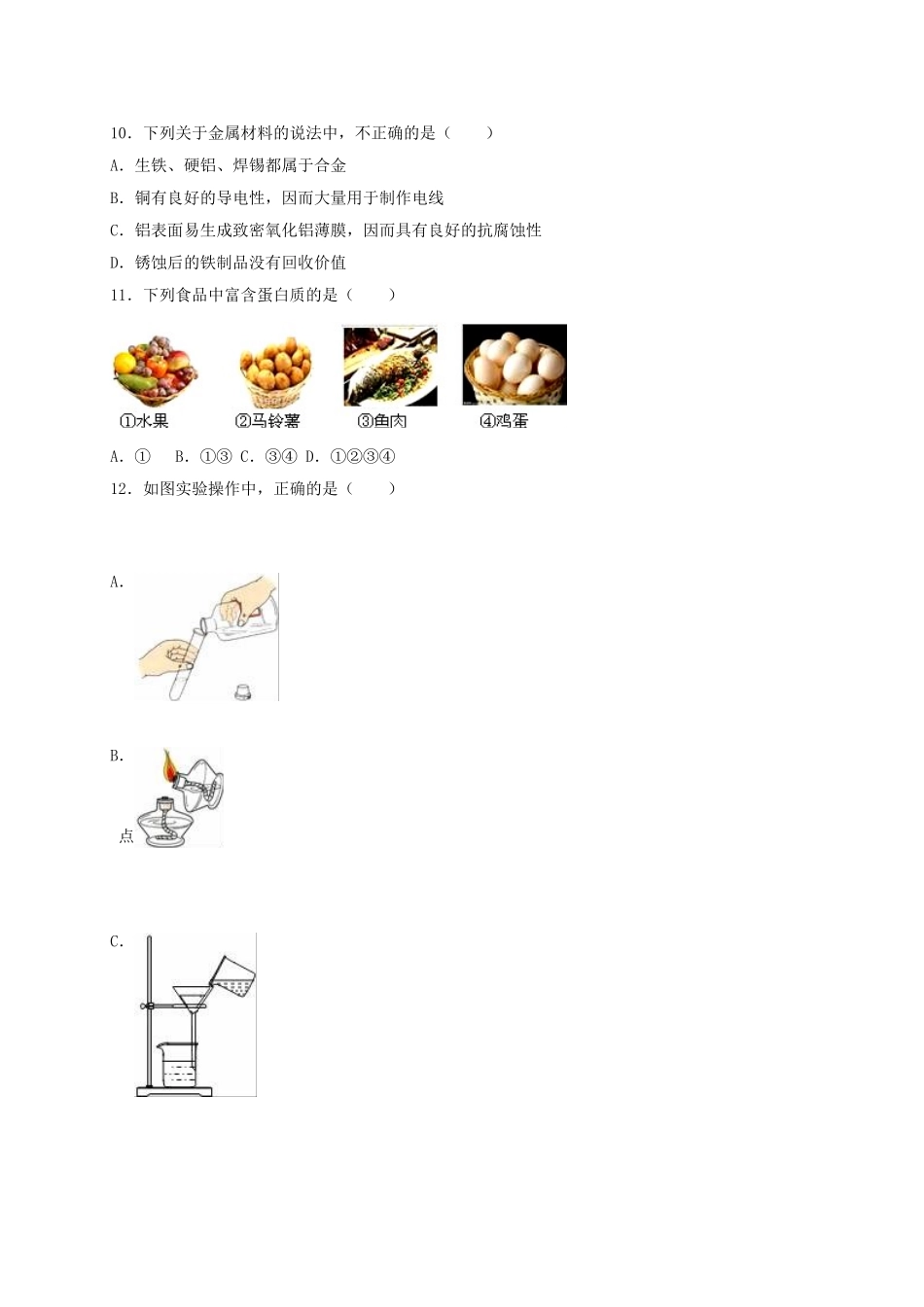 10．下列关于金属材料的说法中，不正确的是（　　）

A．生铁、硬铝、焊锡都属于合金

B．铜有良好的导电性，因而大量用于制作电线

C．铝表面易生成致密氧化铝薄膜，因而具有良好的抗腐蚀性

D．锈蚀后的铁制品没有回收价值

11．下列食品中富含蛋白质的是（　　）

①水果　②马铃薯　③鱼肉　④鸡蛋

A．①　B．①③　C．③④　D．①②③④

12．如图实验操作中，正确的是（　　）

A．

B．

点

C．